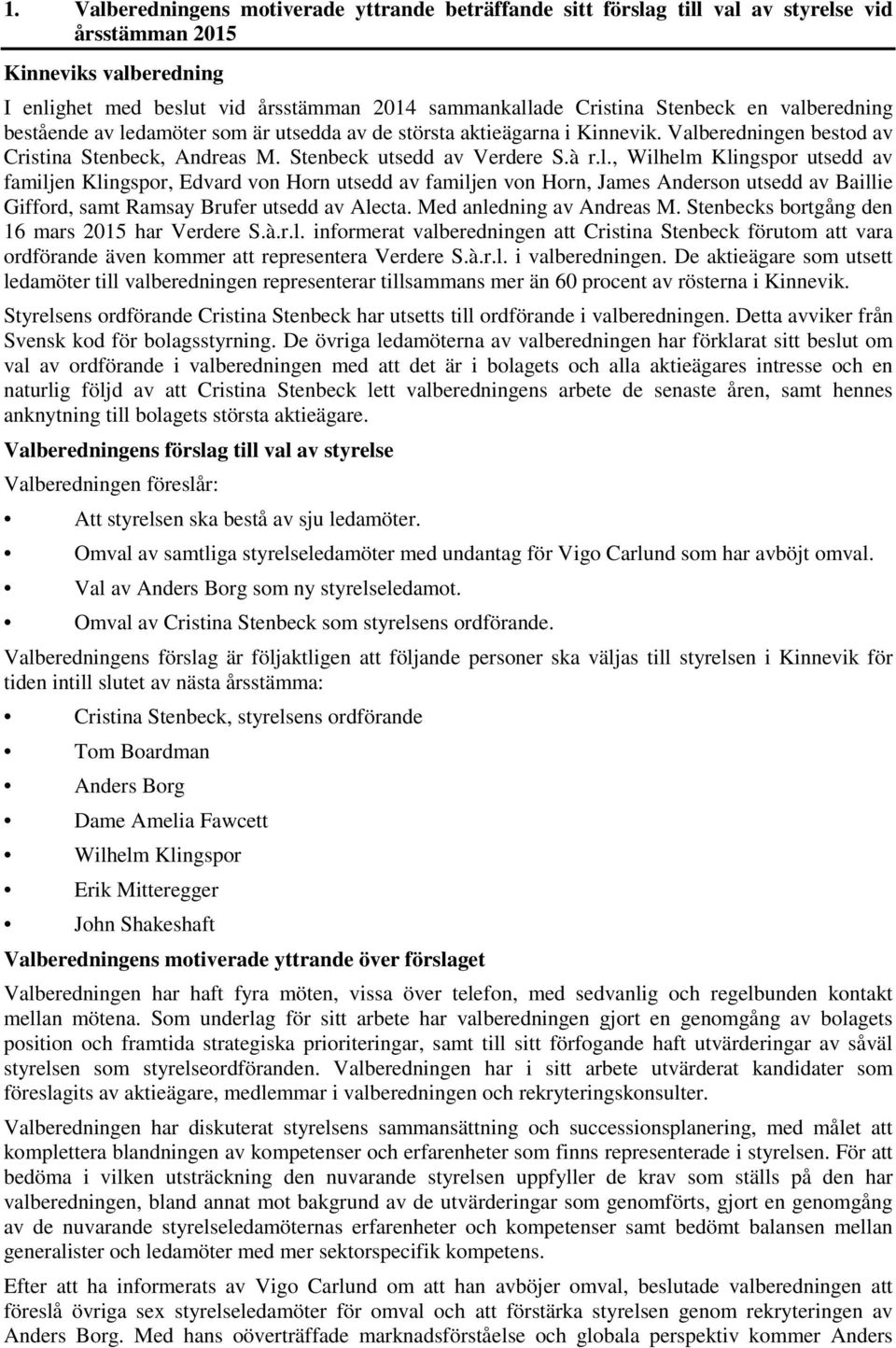 1. Valberedningens motiverade yttrande beträffande sitt förslag till val av styrelse vid årsstämman 2015

Kinneviks valberedning

I enlighet med beslut vid årsstämman 2014 sammankallade Cristina Stenbeck en valberedning bestående av ledamöter som är utsedda av de största aktieägarna i Kinnevik. Valberedningen bestod av Cristina Stenbeck, Andreas M. Stenbeck utsedd av Verdere S.à r.l., Wilhelm Klingspor utsedd av familjen Klingspor, Edvard von Horn utsedd av familjen von Horn, James Anderson utsedd av Baillie Gifford, samt Ramsay Brufer utsedd av Alecta. Med anledning av Andreas M. Stenbecks bortgång den 16 mars 2015 har Verdere S.à.r.l. informerat valberedningen att Cristina Stenbeck förutom att vara ordförande även kommer att representera Verdere S.à.r.l. i valberedningen. De aktieägare som utsett ledamöter till valberedningen representerar tillsammans mer än 60 procent av rösterna i Kinnevik.

Styrelsens ordförande Cristina Stenbeck har utsetts till ordförande i valberedningen. Detta avviker från Svensk kod för bolagsstyrning. De övriga ledamöterna av valberedningen har förklarat sitt beslut om val av ordförande i valberedningen med att det är i bolagets och alla aktieägares intresse och en naturlig följd av att Cristina Stenbeck lett valberedningens arbete de senaste åren, samt hennes anknytning till bolagets största aktieägare.

Valberedningens förslag till val av styrelse

Valberedningen föreslår:

• Att styrelsen ska bestå av sju ledamöter.

• Omval av samtliga styrelseledamöter med undantag för Vigo Carlund som har avböjt omval.

• Val av Anders Borg som ny styrelseledamot.

• Omval av Cristina Stenbeck som styrelsens ordförande.

Valberedningens förslag är följaktligen att följande personer ska väljas till styrelsen i Kinnevik för tiden intill slutet av nästa årsstämma:

• Cristina Stenbeck, styrelsens ordförande
• Tom Boardman
• Anders Borg
• Dame Amelia Fawcett
• Wilhelm Klingspor
• Erik Mitteregger
• John Shakeshaft

Valberedningens motiverade yttrande över förslaget

Valberedningen har haft fyra möten, vissa över telefon, med sedvanlig och regelbunden kontakt mellan mötena. Som underlag för sitt arbete har valberedningen gjort en genomgång av bolagets position och framtida strategiska prioriteringar, samt till sitt förfogande haft utvärderingar av såväl styrelsen som styrelseordföranden. Valberedningen har i sitt arbete utvärderat kandidater som föreslagits av aktieägare, medlemmar i valberedningen och rekryteringskonsulter.

Valberedningen har diskuterat styrelsens sammansättning och successionsplanering, med målet att komplettera blandningen av kompetenser och erfarenheter som finns representerade i styrelsen. För att bedöma i vilken utsträckning den nuvarande styrelsen uppfyller de krav som ställs på den har valberedningen, bland annat mot bakgrund av de utvärderingar som genomförts, gjort en genomgång av de nuvarande styrelseledamöternas erfarenheter och kompetenser samt bedömt balansen mellan generalister och ledamöter med mer sektorspecifik kompetens.

Efter att ha informerats av Vigo Carlund om att han avböjer omval, beslutade valberedningen att föreslå övriga sex styrelseledamöter för omval och att förstärka styrelsen genom rekryteringen av Anders Borg. Med hans oöverträffade marknadsförståelse och globala perspektiv kommer Anders